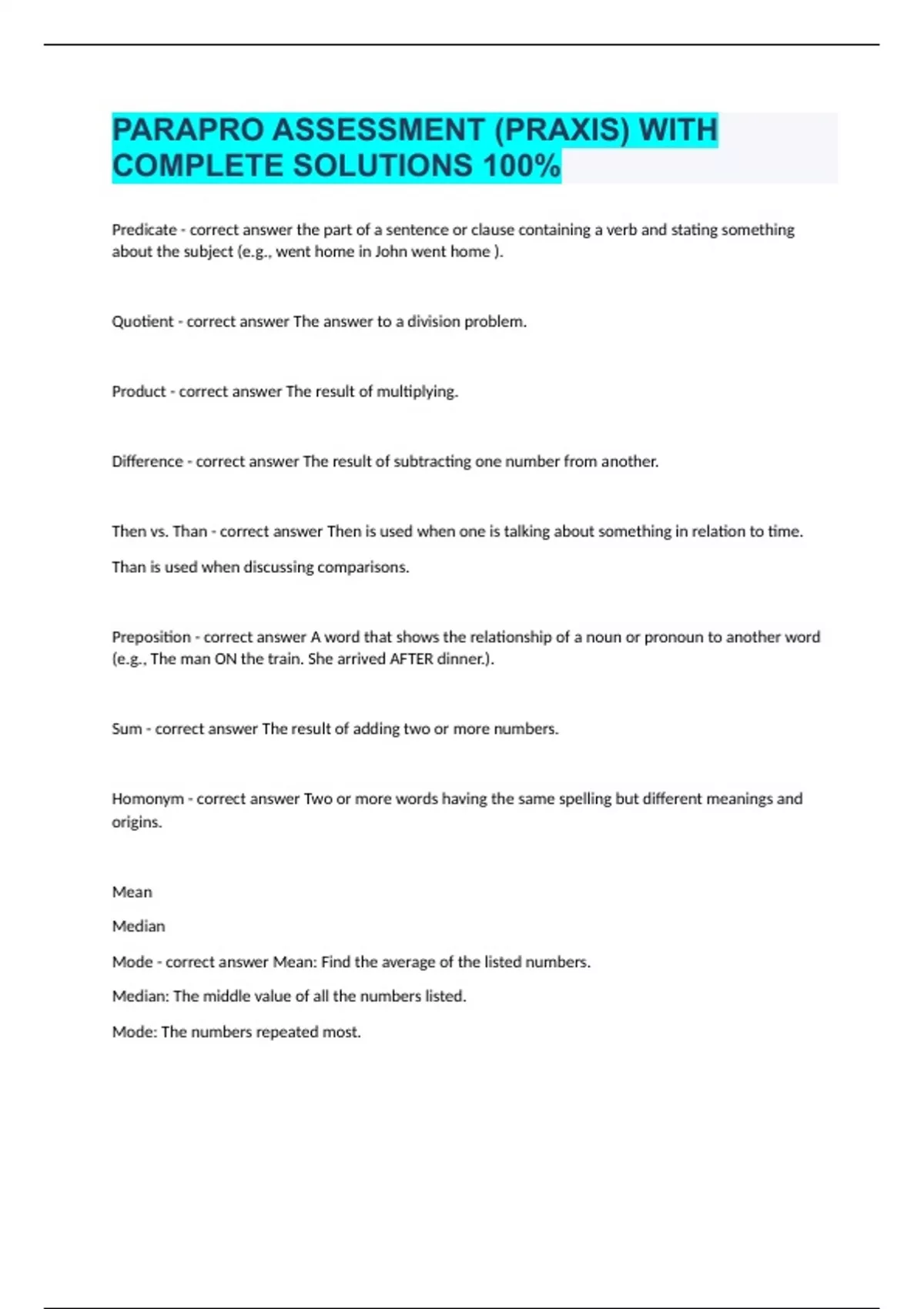 PARAPRO ASSESSMENT (PRAXIS) WITH COMPLETE SOLUTIONS 100%

Predicate - correct answer the part of a sentence or clause containing a verb and stating something about the subject (e.g., went home in John went home ).

Quotient - correct answer The answer to a division problem.

Product - correct answer The result of multiplying.

Difference - correct answer The result of subtracting one number from another.

Then vs. Than - correct answer Then is used when one is talking about something in relation to time.

Than is used when discussing comparisons.

Preposition - correct answer A word that shows the relationship of a noun or pronoun to another word (e.g., The man ON the train. She arrived AFTER dinner.).

Sum - correct answer The result of adding two or more numbers.

Homonym - correct answer Two or more words having the same spelling but different meanings and origins.

Mean

Median

Mode - correct answer Mean: Find the average of the listed numbers.

Median: The middle value of all the numbers listed.

Mode: The numbers repeated most.